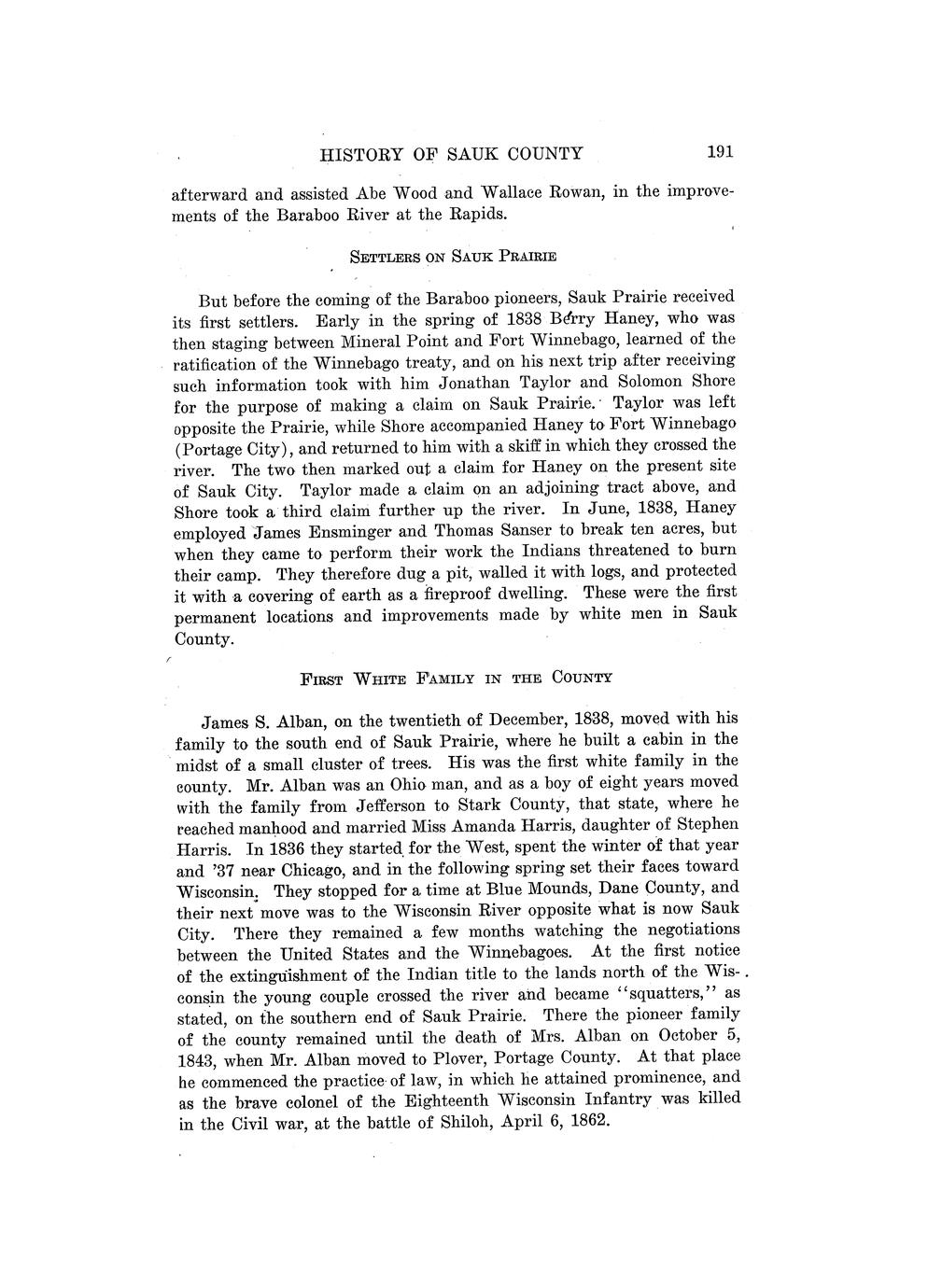 HISTORY OF SAUK COUNTY 191

afterward and assisted Abe Wood and Wallace Rowan, in the improvements of the Baraboo River at the Rapids.

SETTLERS ON SAUK PRAIRIE

But before the coming of the Baraboo pioneers, Sauk Prairie received its first settlers. Early in the spring of 1838 Berry Haney, who was then staging between Mineral Point and Fort Winnebago, learned of the ratification of the Winnebago treaty, and on his next trip after receiving such information took with him Jonathan Taylor and Solomon Shore for the purpose of making a claim on Sauk Prairie. Taylor was left opposite the Prairie, while Shore accompanied Haney to Fort Winnebago (Portage City), and returned to him with a skiff in which they crossed the river. The two then marked out a claim for Haney on the present site of Sauk City. Taylor made a claim on an adjoining tract above, and Shore took a third claim further up the river. In June, 1838, Haney employed James Ensminger and Thomas Sanser to break ten acres, but when they came to perform their work the Indians threatened to burn their camp. They therefore dug a pit, walled it with logs, and protected it with a covering of earth as a fireproof dwelling. These were the first permanent locations and improvements made by white men in Sauk County.

FIRST WHITE FAMILY IN THE COUNTY

James S. Alban, on the twentieth of December, 1838, moved with his family to the south end of Sauk Prairie, where he built a cabin in the midst of a small cluster of trees. His was the first white family in the county. Mr. Alban was an Ohio man, and as a boy of eight years moved with the family from Jefferson to Stark County, that state, where he reached manhood and married Miss Amanda Harris, daughter of Stephen Harris. In 1836 they started for the West, spent the winter of that year and '37 near Chicago, and in the following spring set their faces toward Wisconsin. They stopped for a time at Blue Mounds, Dane County, and their next move was to the Wisconsin River opposite what is now Sauk City. There they remained a few months watching the negotiations between the United States and the Winnebagoes. At the first notice of the extinguishment of the Indian title to the lands north of the Wisconsin the young couple crossed the river and became "squatters," as stated, on the southern end of Sauk Prairie. There the pioneer family of the county remained until the death of Mrs. Alban on October 5, 1843, when Mr. Alban moved to Plover, Portage County. At that place he commenced the practice of law, in which he attained prominence, and as the brave colonel of the Eighteenth Wisconsin Infantry was killed in the Civil war, at the battle of Shiloh, April 6, 1862.